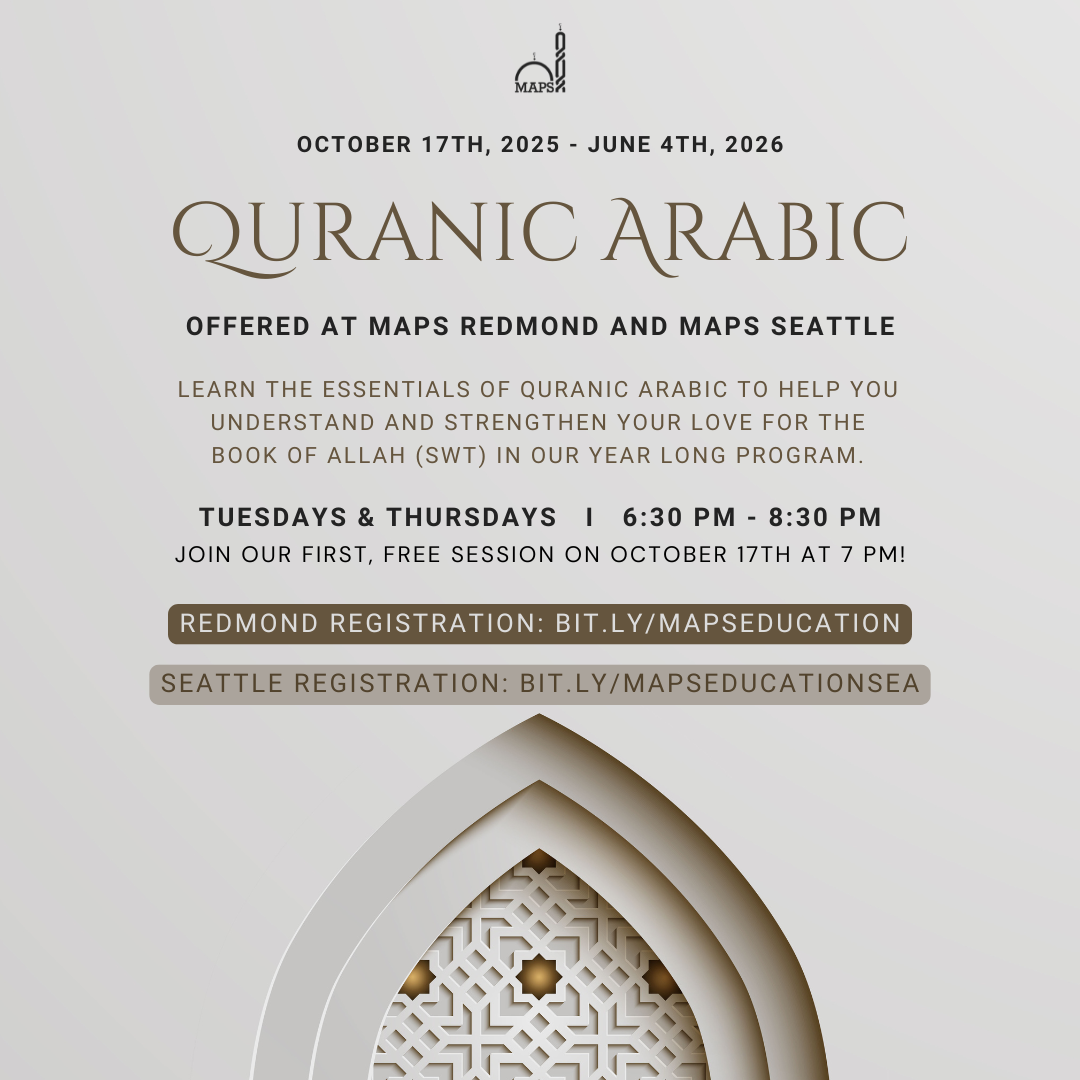 MAPS

OCTOBER 17TH, 2025 - JUNE 4TH, 2026

QURANIC ARABIC

OFFERED AT MAPS REDMOND AND MAPS SEATTLE

LEARN THE ESSENTIALS OF QURANIC ARABIC TO HELP YOU UNDERSTAND AND STRENGTHEN YOUR LOVE FOR THE BOOK OF ALLAH (SWT) IN OUR YEAR LONG PROGRAM.

TUESDAYS & THURSDAYS I 6:30 PM - 8:30 PM
JOIN OUR FIRST, FREE SESSION ON OCTOBER 17TH AT 7 PM!

REDMOND REGISTRATION: BIT.LY/MAPSEDUCATION

SEATTLE REGISTRATION: BIT.LY/MAPSEDUCATIONSEA